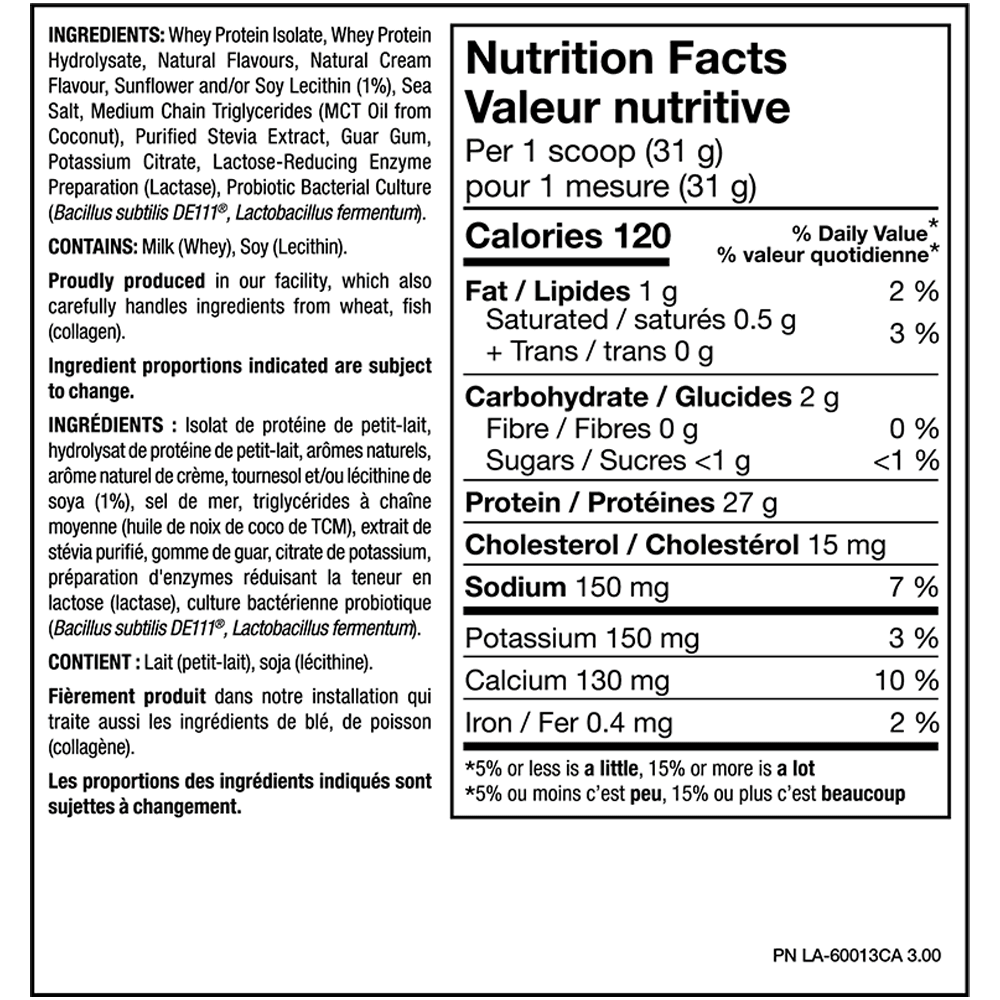 INGREDIENTS: Whey Protein Isolate, Whey Protein Hydrolysate, Natural Flavours, Natural Cream Flavour, Sunflower and/or Soy Lecithin (1%), Sea Salt, Medium Chain Triglycerides (MCT Oil from Coconut), Purified Stevia Extract, Guar Gum, Potassium Citrate, Lactose-Reducing Enzyme Preparation (Lactase), Probiotic Bacterial Culture (Bacillus subtilis DE111®, Lactobacillus fermentum).

CONTAINS: Milk (Whey), Soy (Lecithin).

Proudly produced in our facility, which also carefully handles ingredients from wheat, fish (collagen).

Ingredient proportions indicated are subject to change.

INGRÉDIENTS : Isolat de protéine de petit-lait, hydrolysat de protéine de petit-lait, arômes naturels, arôme naturel de crème, tournesol et/ou lécithine de soya (1%), sel de mer, triglycérides à chaîne moyenne (huile de noix de coco de TCM), extrait de stévia purifié, gomme de guar, citrate de potassium, préparation d'enzymes réduisant la teneur en lactose (lactase), culture bactérienne probiotique (Bacillus subtilis DE111®, Lactobacillus fermentum).

CONTIENT : Lait (petit-lait), soja (lécithine).

Fièrement produit dans notre installation qui traite aussi les ingrédients de blé, de poisson (collagène).

Les proportions des ingrédients indiqués sont sujettes à changement.

Nutrition Facts
Valeur nutritive
Per 1 scoop (31 g)
pour 1 mesure (31 g)

| Calories 120 | % Daily Value* % valeur quotidienne* |
|---|---|
| Fat / Lipides 1 g | 2 % |
| Saturated / saturés 0.5 g + Trans / trans 0 g | 3 % |
| Carbohydrate / Glucides 2 g | |
| Fibre / Fibres 0 g | 0 % |
| Sugars / Sucres <1 g | <1 % |
| Protein / Protéines 27 g | |
| Cholesterol / Cholestérol 15 mg | |
| Sodium 150 mg | 7 % |
| Potassium 150 mg | 3 % |
| Calcium 130 mg | 10 % |
| Iron / Fer 0.4 mg | 2 % |

*5% or less is a little, 15% or more is a lot
*5% ou moins c'est peu, 15% ou plus c'est beaucoup

PN LA-60013CA 3.00